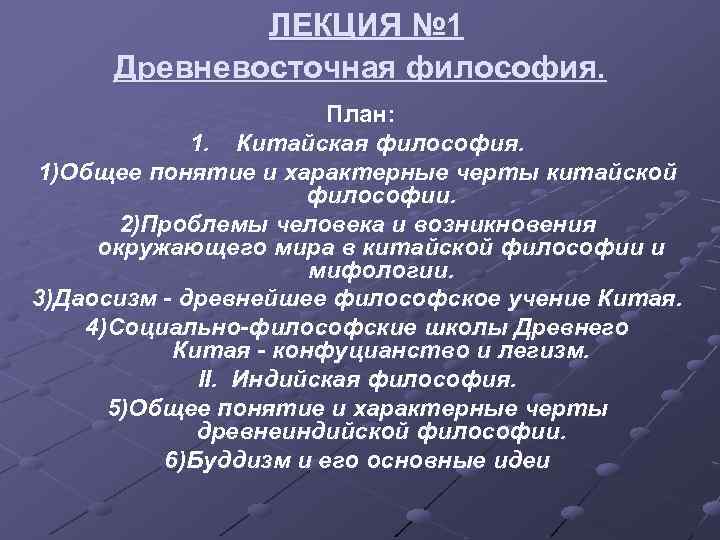 ЛЕКЦИЯ №1
Древневосточная философия.

План:
1. Китайская философия.
1)Общее понятие и характерные черты китайской философии.
2)Проблемы человека и возникновения окружающего мира в китайской философии и мифологии.
3)Даосизм - древнейшее философское учение Китая.
4)Социально-философские школы Древнего Китая - конфуцианство и легизм.
II. Индийская философия.
5)Общее понятие и характерные черты древнеиндийской философии.
6)Буддизм и его основные идеи